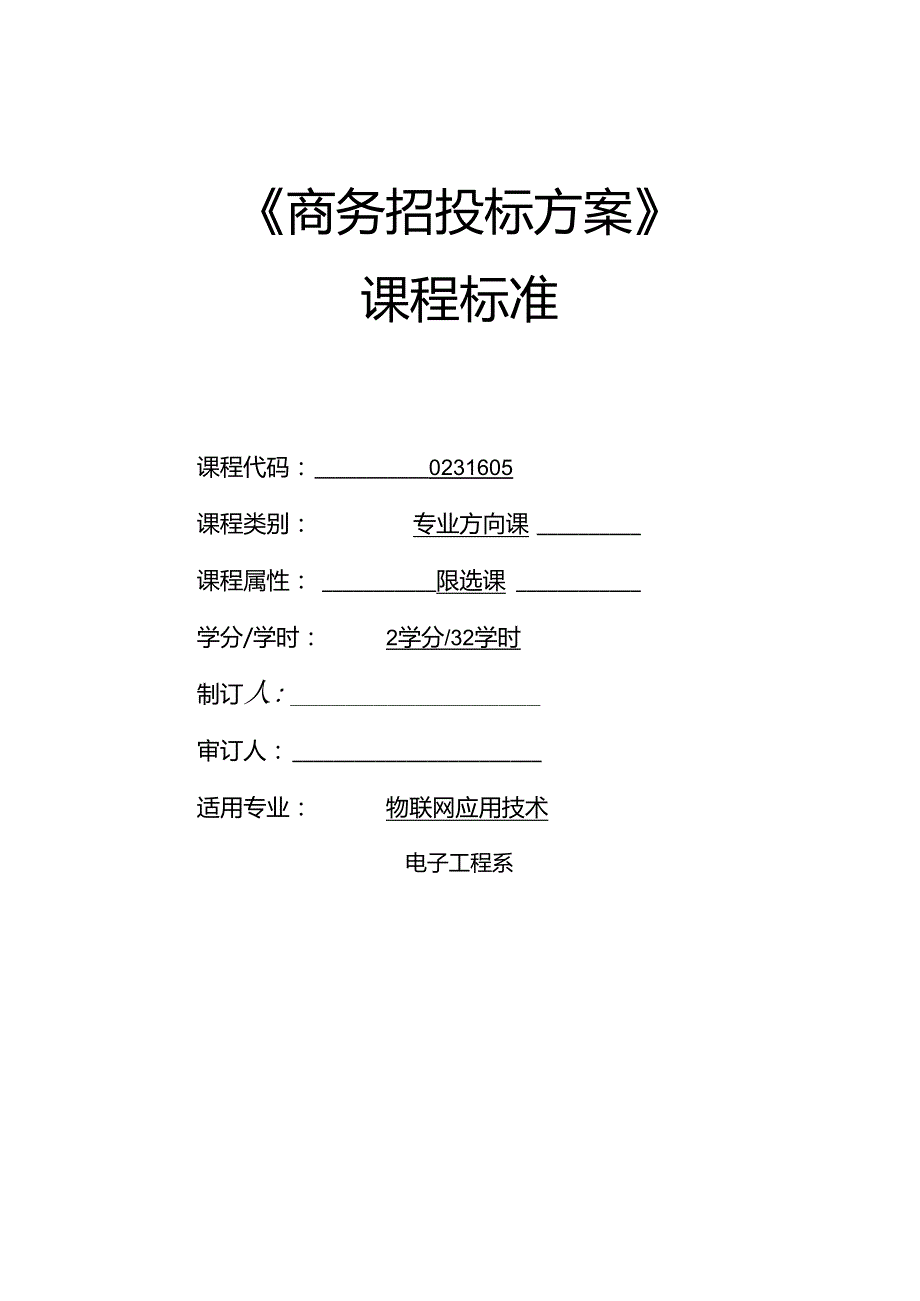 《商务招投标方案》

课程标准

课程代码：0231605

课程类别：专业方向课

课程属性：限选课

学分/学时：2学分/32学时

制订人：

审订人：

适用专业：物联网应用技术

电子工程系